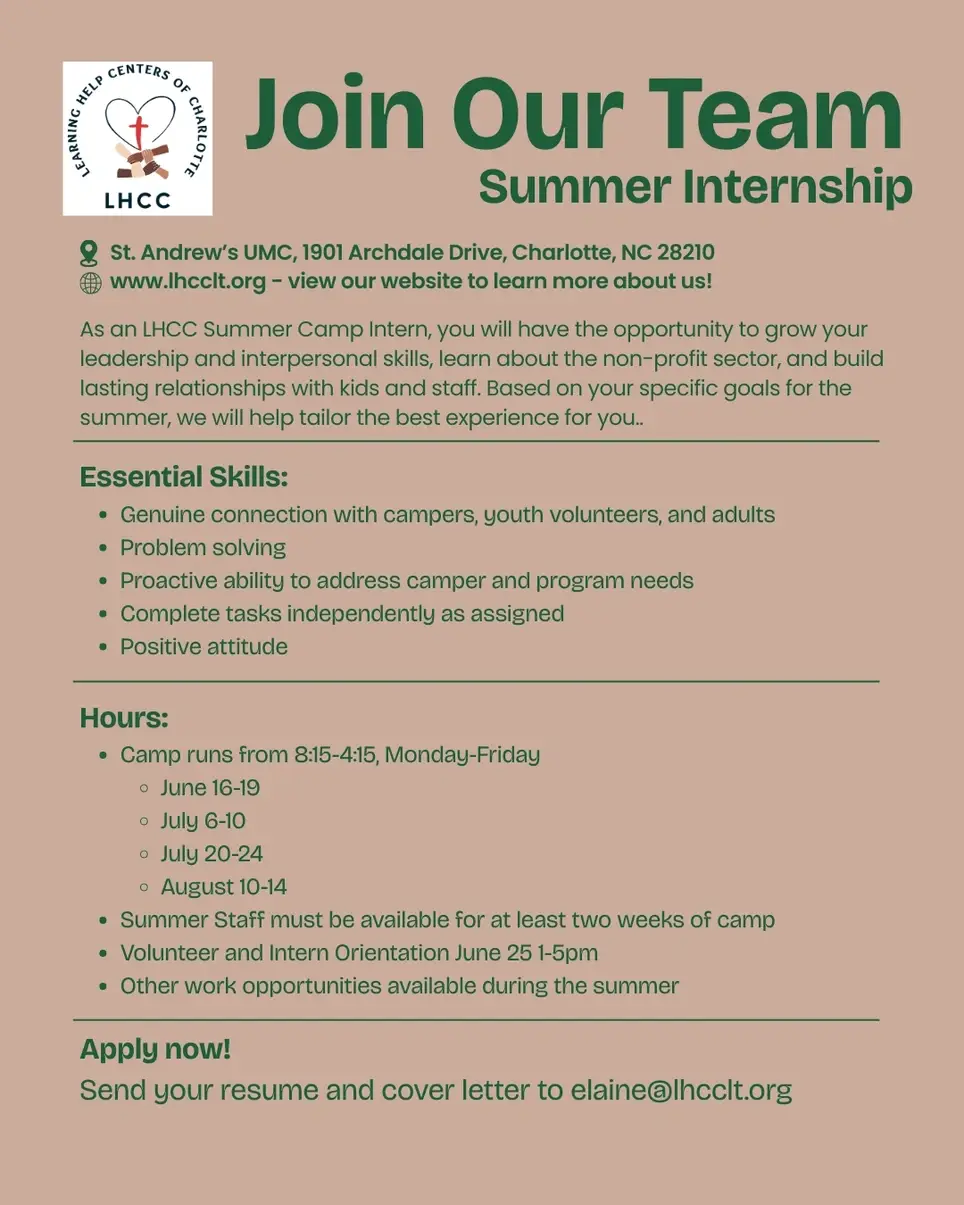 LEARNING HELP CENTERS OF CHARLOTTE
LHCC

Join Our Team
Summer Internship

St. Andrew's UMC, 1901 Archdale Drive, Charlotte, NC 28210
www.lhcclt.org - view our website to learn more about us!

As an LHCC Summer Camp Intern, you will have the opportunity to grow your leadership and interpersonal skills, learn about the non-profit sector, and build lasting relationships with kids and staff. Based on your specific goals for the summer, we will help tailor the best experience for you..

Essential Skills:
- Genuine connection with campers, youth volunteers, and adults
- Problem solving
- Proactive ability to address camper and program needs
- Complete tasks independently as assigned
- Positive attitude

Hours:
- Camp runs from 8:15-4:15, Monday-Friday
  - June 16-19
  - July 6-10
  - July 20-24
  - August 10-14
- Summer Staff must be available for at least two weeks of camp
- Volunteer and Intern Orientation June 25 1-5pm
- Other work opportunities available during the summer

Apply now!
Send your resume and cover letter to elaine@lhcclt.org